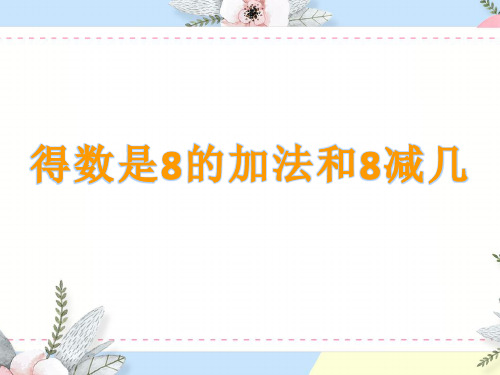 得数是8的加法和8减几